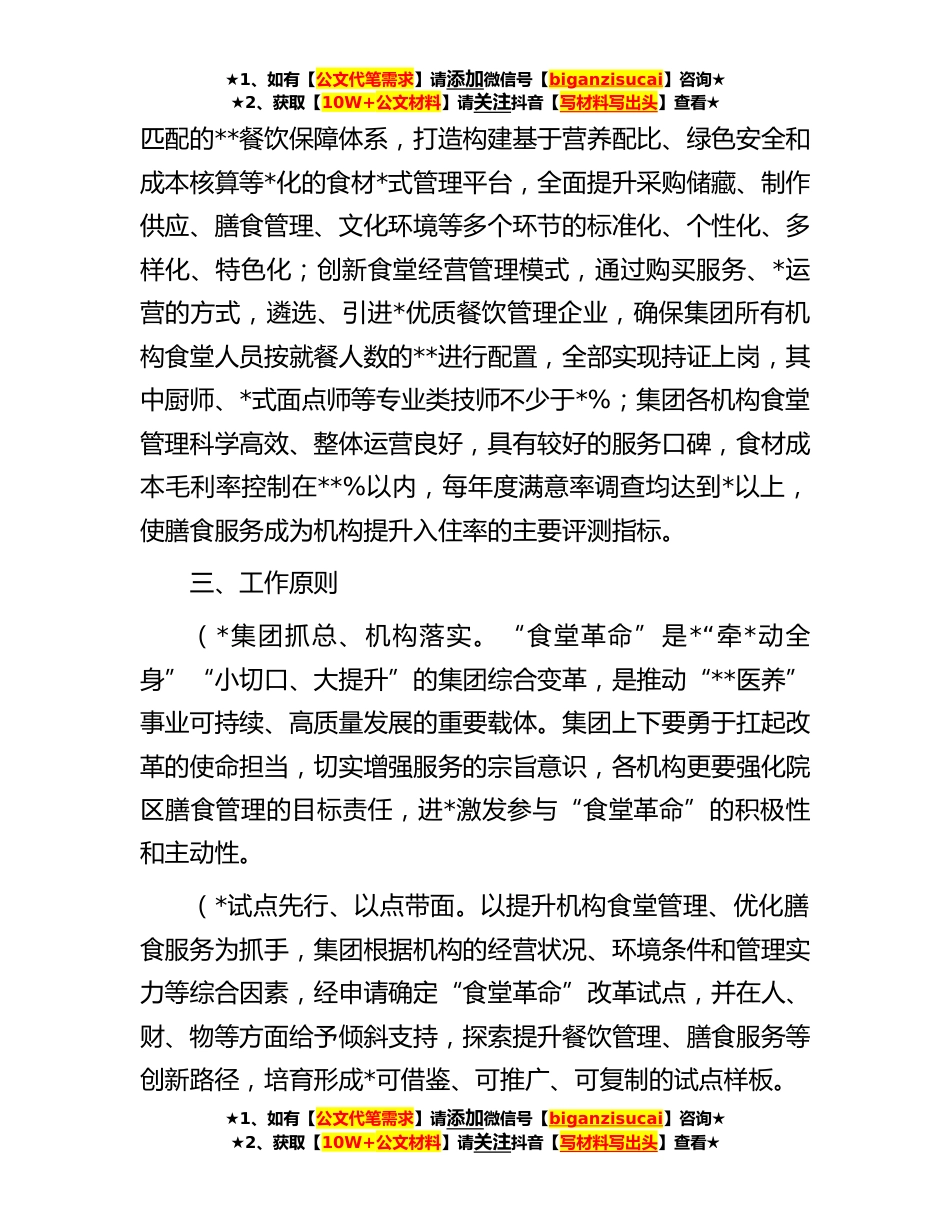 ★1、如有【公文代笔需求】请添加微信号【biganzisucai】咨询★
★2、获取【10W+公文材料】请关注抖音【写材料写出头】查看★

匹配的**餐饮保障体系，打造构建基于营养配比、绿色安全和成本核算等*化的食材*式管理平台，全面提升采购储藏、制作供应、膳食管理、文化环境等多个环节的标准化、个性化、多样化、特色化；创新食堂经营管理模式，通过购买服务、*运营的方式，遴选、引进*优质餐饮管理企业，确保集团所有机构食堂人员按就餐人数的**进行配置，全部实现持证上岗，其中厨师、*式面点师等专业类技师不少于*%；集团各机构食堂管理科学高效、整体运营良好，具有较好的服务口碑，食材成本毛利率控制在**%以内，每年度满意率调查均达到*以上，使膳食服务成为机构提升入住率的主要评测指标。

三、工作原则

（*集团抓总、机构落实。“食堂革命”是*“牵*动全身”“小切口、大提升”的集团综合变革，是推动“**医养”事业可持续、高质量发展的重要载体。集团上下要勇于扛起改革的使命担当，切实增强服务的宗旨意识，各机构更要强化院区膳食管理的目标责任，进*激发参与“食堂革命”的积极性和主动性。

（*试点先行、以点带面。以提升机构食堂管理、优化膳食服务为抓手，集团根据机构的经营状况、环境条件和管理实力等综合因素，经申请确定“食堂革命”改革试点，并在人、财、物等方面给予倾斜支持，探索提升餐饮管理、膳食服务等创新路径，培育形成*可借鉴、可推广、可复制的试点样板。

★1、如有【公文代笔需求】请添加微信号【biganzisucai】咨询★
★2、获取【10W+公文材料】请关注抖音【写材料写出头】查看★